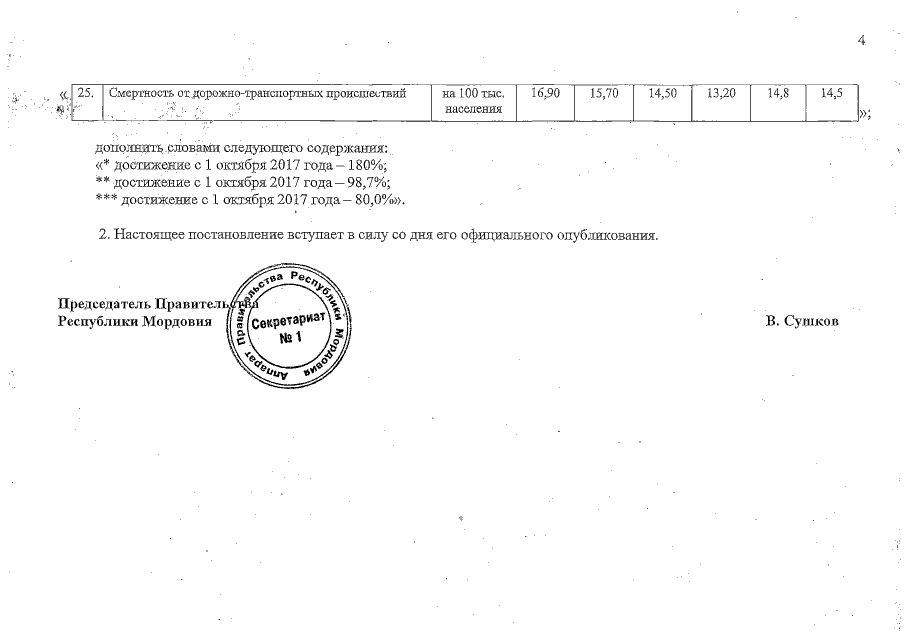 4

«

| 25. | Смертность от дорожно-транспортных происшествий | на 100 тыс. населения | 16,90 | 15,70 | 14,50 | 13,20 | 14,8 | 14,5 |
|---|---|---|---|---|---|---|---|---|

»;

дополнить словами следующего содержания:
«* достижение с 1 октября 2017 года – 180%;
** достижение с 1 октября 2017 года – 98,7%;
*** достижение с 1 октября 2017 года – 80,0%».

2. Настоящее постановление вступает в силу со дня его официального опубликования.

Председатель Правительства
Республики Мордовия

Аппарат Правительства Республики Мордовия
Секретариат
№ 1

В. Сушков